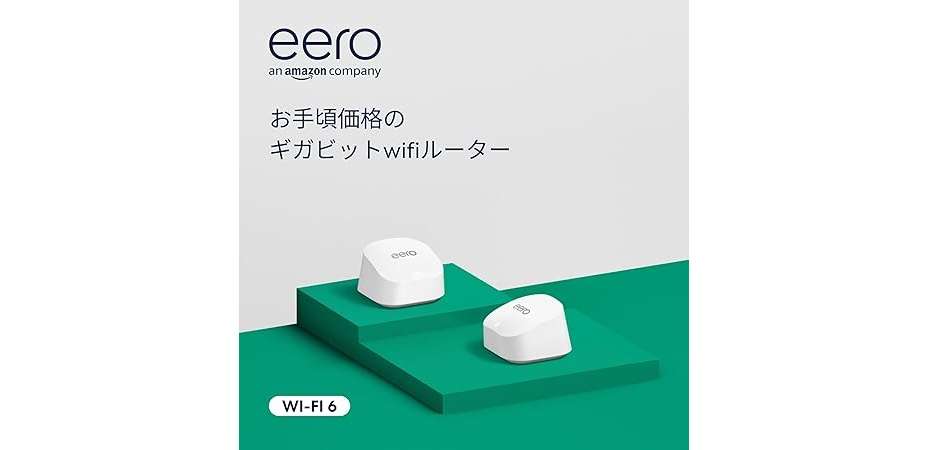 eero
an amazon company

お手頃価格の
ギガビットwifiルーター

eero

eero

WI-FI 6